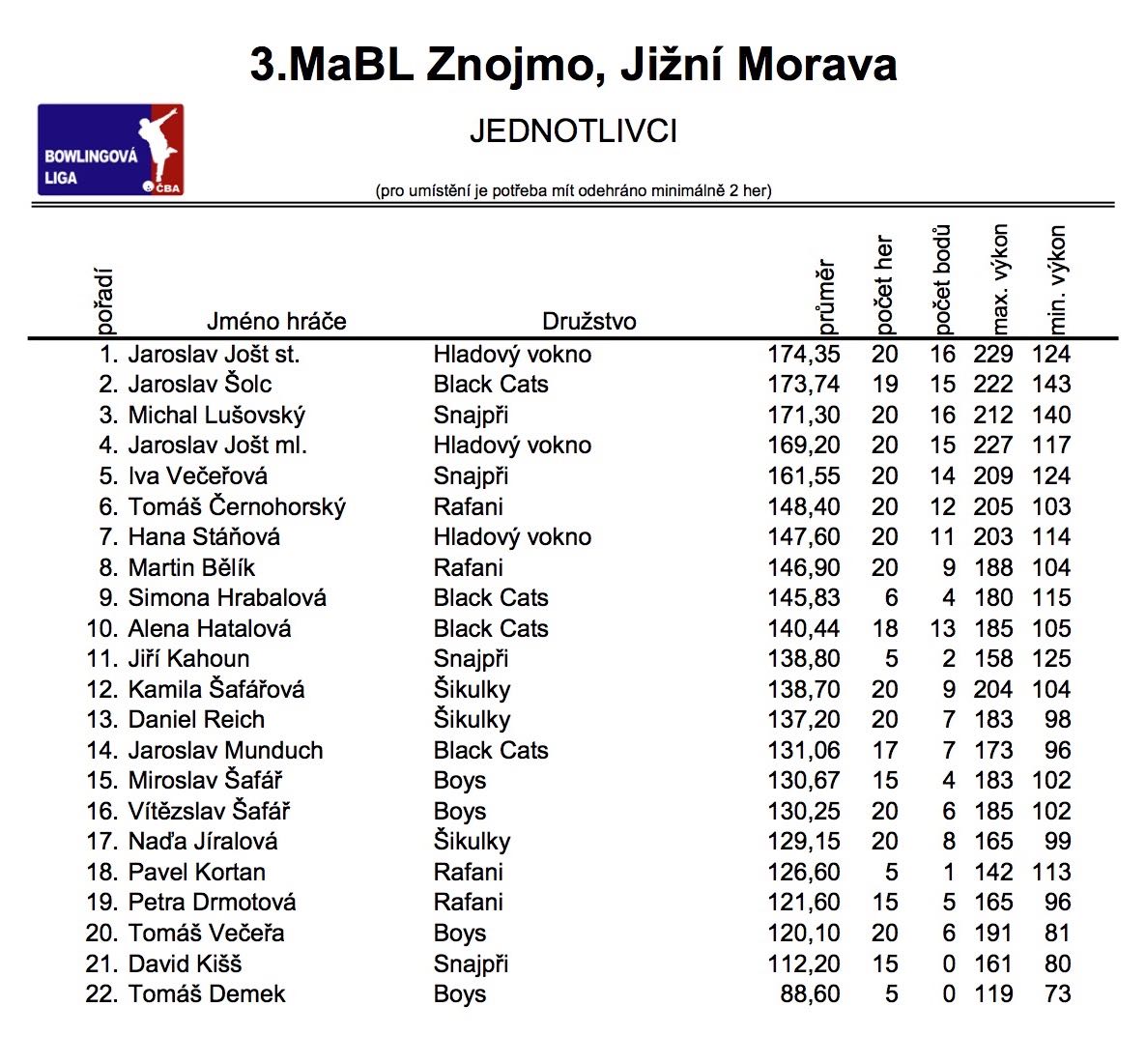 3.MaBL Znojmo, Jižní Morava

BOWLINGOVÁ LIGA ČBA

JEDNOTLIVCI

(pro umístění je potřeba mít odehráno minimálně 2 her)

| pořadí | Jméno hráče | Družstvo | průměr | počet her | počet bodů | max. výkon | min. výkon |
|---|---|---|---|---|---|---|---|
| 1. | Jaroslav Jošt st. | Hladový vokno | 174,35 | 20 | 16 | 229 | 124 |
| 2. | Jaroslav Šolc | Black Cats | 173,74 | 19 | 15 | 222 | 143 |
| 3. | Michal Lušovský | Snajpři | 171,30 | 20 | 16 | 212 | 140 |
| 4. | Jaroslav Jošt ml. | Hladový vokno | 169,20 | 20 | 15 | 227 | 117 |
| 5. | Iva Večeřová | Snajpři | 161,55 | 20 | 14 | 209 | 124 |
| 6. | Tomáš Černohorský | Rafani | 148,40 | 20 | 12 | 205 | 103 |
| 7. | Hana Stáňová | Hladový vokno | 147,60 | 20 | 11 | 203 | 114 |
| 8. | Martin Bělík | Rafani | 146,90 | 20 | 9 | 188 | 104 |
| 9. | Simona Hrabalová | Black Cats | 145,83 | 6 | 4 | 180 | 115 |
| 10. | Alena Hatalová | Black Cats | 140,44 | 18 | 13 | 185 | 105 |
| 11. | Jiří Kahoun | Snajpři | 138,80 | 5 | 2 | 158 | 125 |
| 12. | Kamila Šafářová | Šikulky | 138,70 | 20 | 9 | 204 | 104 |
| 13. | Daniel Reich | Šikulky | 137,20 | 20 | 7 | 183 | 98 |
| 14. | Jaroslav Munduch | Black Cats | 131,06 | 17 | 7 | 173 | 96 |
| 15. | Miroslav Šafář | Boys | 130,67 | 15 | 4 | 183 | 102 |
| 16. | Vítězslav Šafář | Boys | 130,25 | 20 | 6 | 185 | 102 |
| 17. | Naďa Jíralová | Šikulky | 129,15 | 20 | 8 | 165 | 99 |
| 18. | Pavel Kortan | Rafani | 126,60 | 5 | 1 | 142 | 113 |
| 19. | Petra Drmotová | Rafani | 121,60 | 15 | 5 | 165 | 96 |
| 20. | Tomáš Večeřa | Boys | 120,10 | 20 | 6 | 191 | 81 |
| 21. | David Kišš | Snajpři | 112,20 | 15 | 0 | 161 | 80 |
| 22. | Tomáš Demek | Boys | 88,60 | 5 | 0 | 119 | 73 |